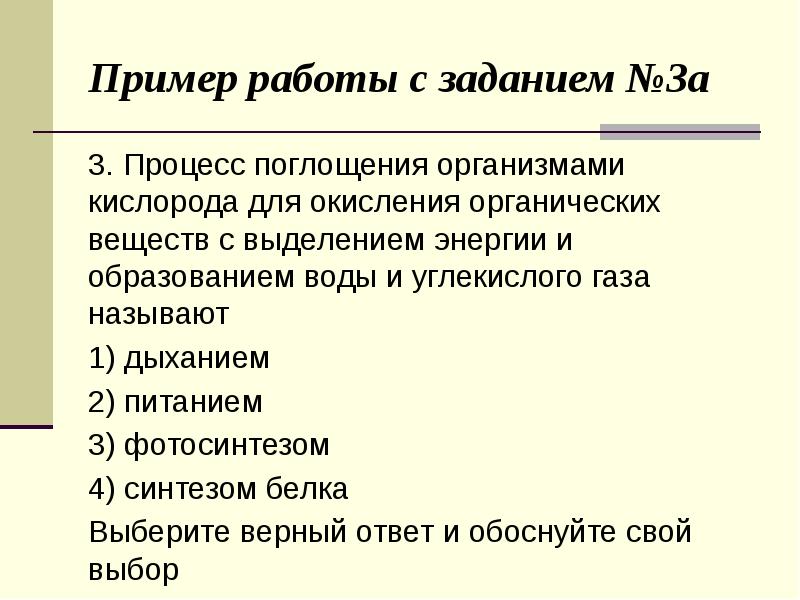 Пример работы с заданием №3а

3. Процесс поглощения организмами кислорода для окисления органических веществ с выделением энергии и образованием воды и углекислого газа называют

1) дыханием

2) питанием

3) фотосинтезом

4) синтезом белка

Выберите верный ответ и обоснуйте свой выбор